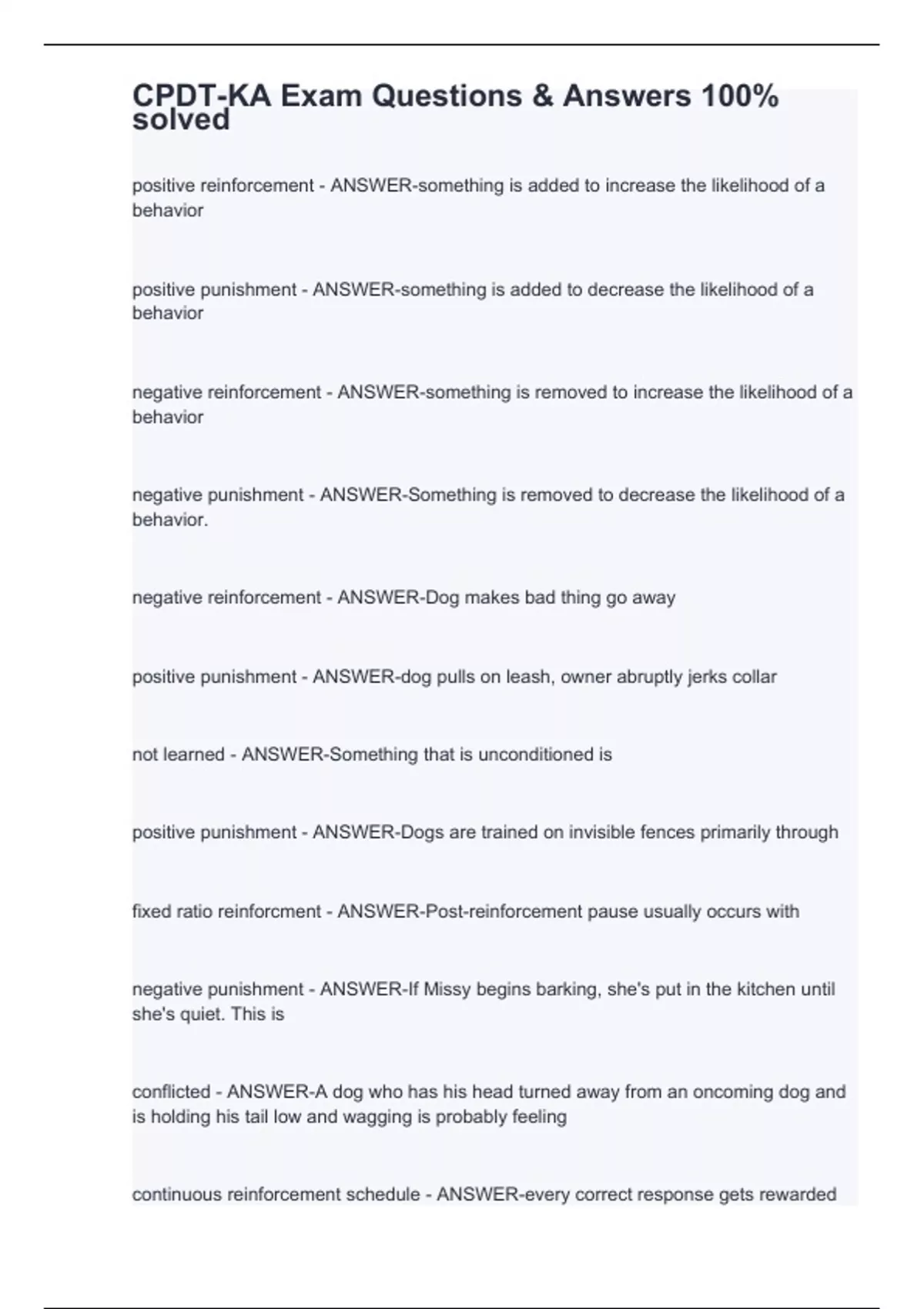 CPDT-KA Exam Questions & Answers 100% solved

positive reinforcement - ANSWER-something is added to increase the likelihood of a behavior

positive punishment - ANSWER-something is added to decrease the likelihood of a behavior

negative reinforcement - ANSWER-something is removed to increase the likelihood of a behavior

negative punishment - ANSWER-Something is removed to decrease the likelihood of a behavior.

negative reinforcement - ANSWER-Dog makes bad thing go away

positive punishment - ANSWER-dog pulls on leash, owner abruptly jerks collar

not learned - ANSWER-Something that is unconditioned is

positive punishment - ANSWER-Dogs are trained on invisible fences primarily through

fixed ratio reinforcment - ANSWER-Post-reinforcement pause usually occurs with

negative punishment - ANSWER-If Missy begins barking, she's put in the kitchen until she's quiet. This is

conflicted - ANSWER-A dog who has his head turned away from an oncoming dog and is holding his tail low and wagging is probably feeling

continuous reinforcement schedule - ANSWER-every correct response gets rewarded